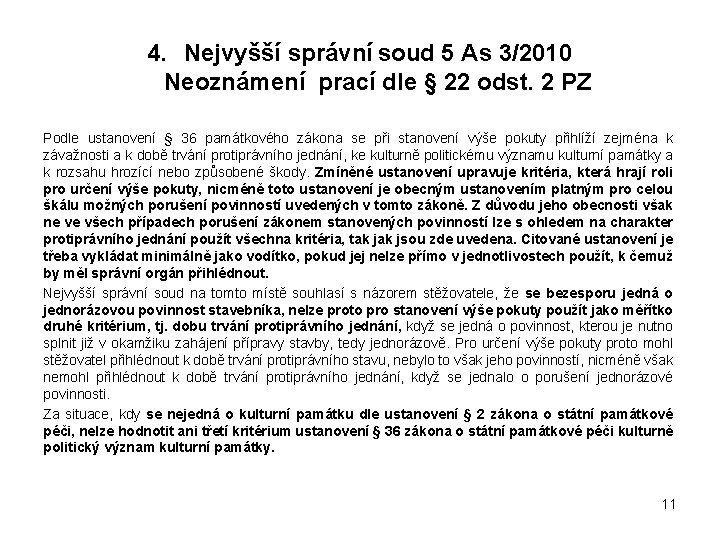 4. Nejvyšší správní soud 5 As 3/2010
Neoznámení prací dle § 22 odst. 2 PZ

Podle ustanovení § 36 památkového zákona se při stanovení výše pokuty přihlíží zejména k závažnosti a k době trvání protiprávního jednání, ke kulturně politickému významu kulturní památky a k rozsahu hrozící nebo způsobené škody. Zmíněné ustanovení upravuje kritéria, která hrají roli pro určení výše pokuty, nicméně toto ustanovení je obecným ustanovením platným pro celou škálu možných porušení povinností uvedených v tomto zákoně. Z důvodu jeho obecnosti však ne ve všech případech porušení zákonem stanovených povinností lze s ohledem na charakter protiprávního jednání použít všechna kritéria, tak jak jsou zde uvedena. Citované ustanovení je třeba vykládat minimálně jako vodítko, pokud jej nelze přímo v jednotlivostech použít, k čemuž by měl správní orgán přihlédnout.

Nejvyšší správní soud na tomto místě souhlasí s názorem stěžovatele, že se bezesporu jedná o jednorázovou povinnost stavebníka, nelze proto pro stanovení výše pokuty použít jako měřítko druhé kritérium, tj. dobu trvání protiprávního jednání, když se jedná o povinnost, kterou je nutno splnit již v okamžiku zahájení přípravy stavby, tedy jednorázově. Pro určení výše pokuty proto mohl stěžovatel přihlédnout k době trvání protiprávního stavu, nebylo to však jeho povinností, nicméně však nemohl přihlédnout k době trvání protiprávního jednání, když se jednalo o porušení jednorázové povinnosti.

Za situace, kdy se nejedná o kulturní památku dle ustanovení § 2 zákona o státní památkové péči, nelze hodnotit ani třetí kritérium ustanovení § 36 zákona o státní památkové péči kulturně politický význam kulturní památky.

11